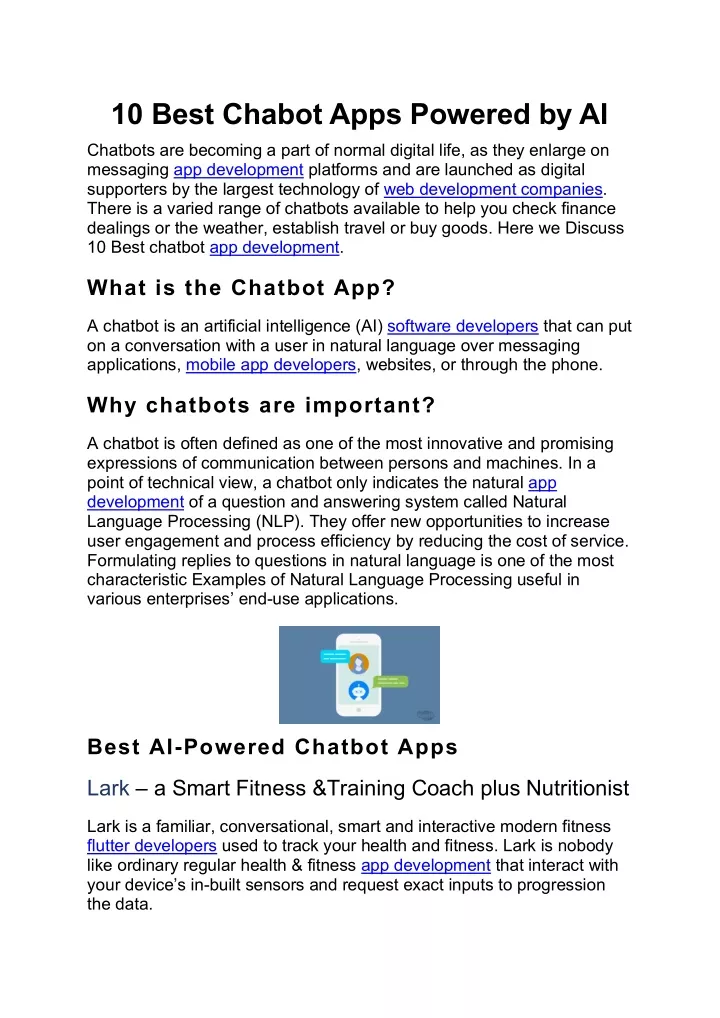 10 Best Chabot Apps Powered by AI

Chatbots are becoming a part of normal digital life, as they enlarge on messaging app development platforms and are launched as digital supporters by the largest technology of web development companies. There is a varied range of chatbots available to help you check finance dealings or the weather, establish travel or buy goods. Here we Discuss 10 Best chatbot app development.

What is the Chatbot App?

A chatbot is an artificial intelligence (AI) software developers that can put on a conversation with a user in natural language over messaging applications, mobile app developers, websites, or through the phone.

Why chatbots are important?

A chatbot is often defined as one of the most innovative and promising expressions of communication between persons and machines. In a point of technical view, a chatbot only indicates the natural app development of a question and answering system called Natural Language Processing (NLP). They offer new opportunities to increase user engagement and process efficiency by reducing the cost of service. Formulating replies to questions in natural language is one of the most characteristic Examples of Natural Language Processing useful in various enterprises' end-use applications.

Best AI-Powered Chatbot Apps

Lark – a Smart Fitness &Training Coach plus Nutritionist

Lark is a familiar, conversational, smart and interactive modern fitness flutter developers used to track your health and fitness. Lark is nobody like ordinary regular health & fitness app development that interact with your device's in-built sensors and request exact inputs to progression the data.